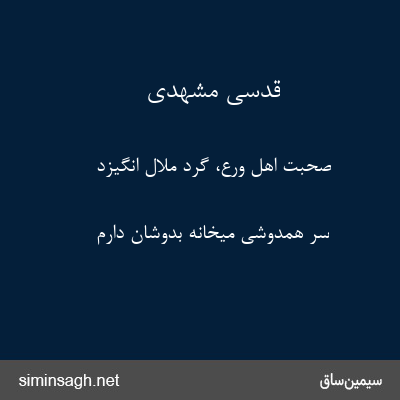 قدسی مشهدی

صحبت اهل ورع، گرد ملال انگیزد

سر همدوشی میخانه بدوشان دارم

siminsagh.net

سیمین‌ساق